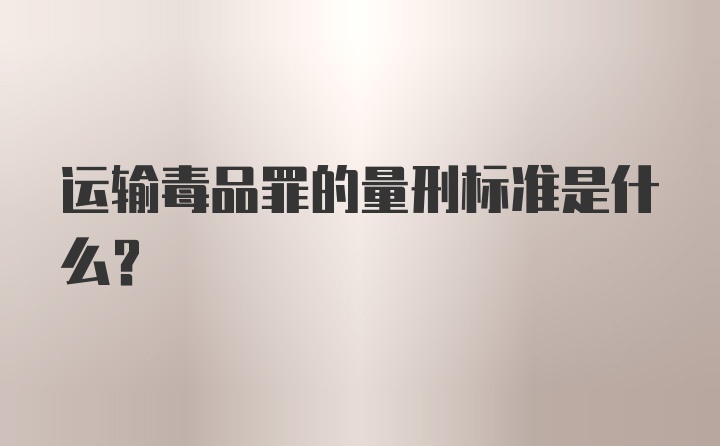 运输毒品罪的量刑标准是什么?